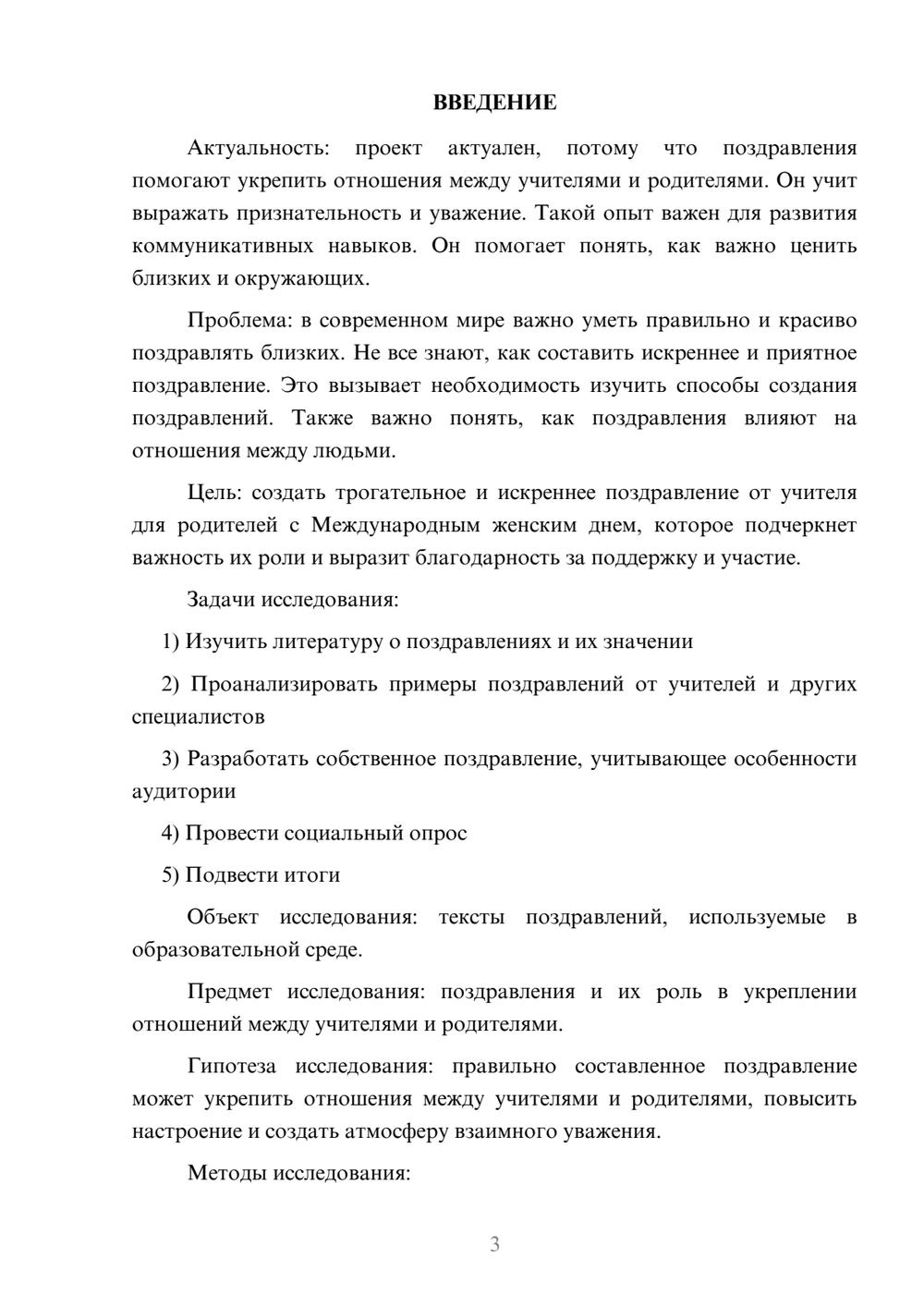 ВВЕДЕНИЕ

Актуальность: проект актуален, потому что поздравления помогают укрепить отношения между учителями и родителями. Он учит выражать признательность и уважение. Такой опыт важен для развития коммуникативных навыков. Он помогает понять, как важно ценить близких и окружающих.

Проблема: в современном мире важно уметь правильно и красиво поздравлять близких. Не все знают, как составить искреннее и приятное поздравление. Это вызывает необходимость изучить способы создания поздравлений. Также важно понять, как поздравления влияют на отношения между людьми.

Цель: создать трогательное и искреннее поздравление от учителя для родителей с Международным женским днем, которое подчеркнет важность их роли и выразит благодарность за поддержку и участие.

Задачи исследования:

1) Изучить литературу о поздравлениях и их значении

2) Проанализировать примеры поздравлений от учителей и других специалистов

3) Разработать собственное поздравление, учитывающее особенности аудитории

4) Провести социальный опрос

5) Подвести итоги

Объект исследования: тексты поздравлений, используемые в образовательной среде.

Предмет исследования: поздравления и их роль в укреплении отношений между учителями и родителями.

Гипотеза исследования: правильно составленное поздравление может укрепить отношения между учителями и родителями, повысить настроение и создать атмосферу взаимного уважения.

Методы исследования:

3